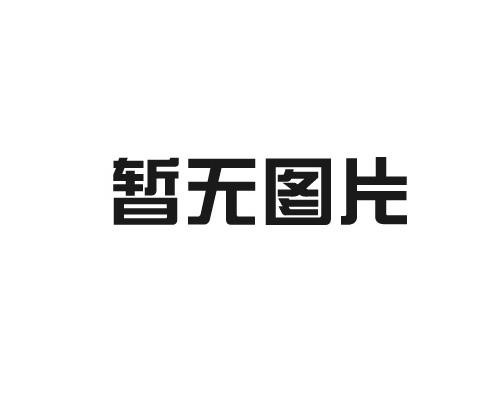 暂无图片